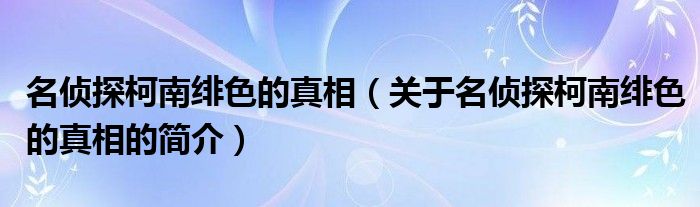 名侦探柯南绯色的真相（关于名侦探柯南绯色的真相的简介）